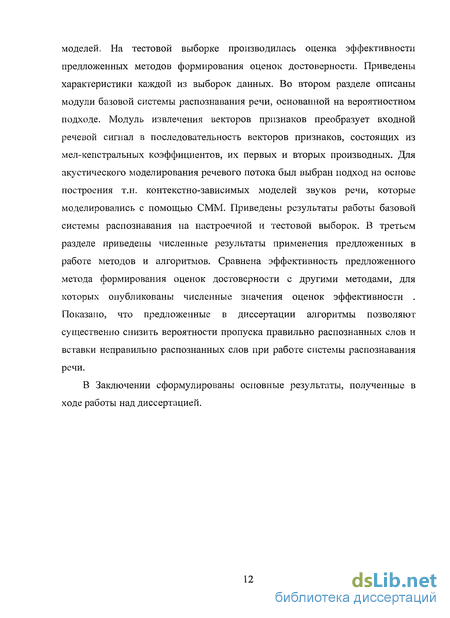 моделей. На тестовой выборке производилась оценка эффективности предложенных методов формирования оценок достоверности. Приведены характеристики каждой из выборок данных. Во втором разделе описаны модули базовой системы распознавания речи, основанной на вероятностном подходе. Модуль извлечения векторов признаков преобразует входной речевой сигнал в последовательность векторов признаков, состоящих из мел-кепстральных коэффициентов, их первых и вторых производных. Для акустического моделирования речевого потока был выбран подход на основе построения т.н. контекстно-зависимых моделей звуков речи, которые моделировались с помощью СММ. Приведены результаты работы базовой системы распознавания на настроечной и тестовой выборок. В третьем разделе приведены численные результаты применения предложенных в работе методов и алгоритмов. Сравнена эффективность предложенного метода формирования оценок достоверности с другими методами, для которых опубликованы численные значения оценок эффективности . Показано, что предложенные в диссертации алгоритмы позволяют существенно снизить вероятности пропуска правильно распознанных слов и вставки неправильно распознанных слов при работе системы распознавания речи.

В Заключении сформулированы основные результаты, полученные в ходе работы над диссертацией.

12

dsLib.net
библиотека диссертаций